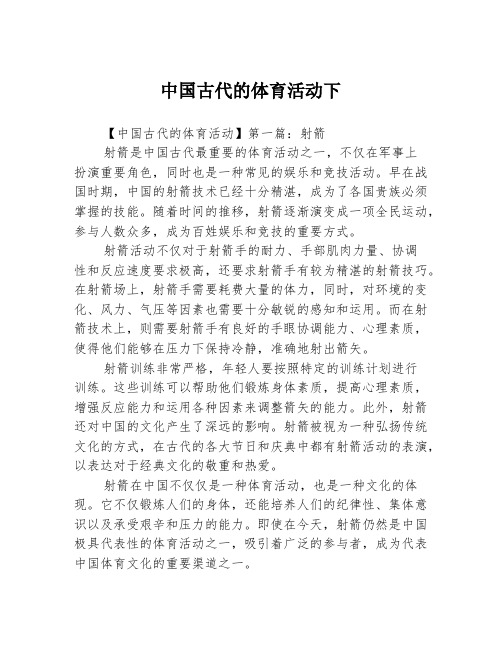 中国古代的体育活动下

【中国古代的体育活动】第一篇：射箭

射箭是中国古代最重要的体育活动之一，不仅在军事上扮演重要角色，同时也是一种常见的娱乐和竞技活动。早在战国时期，中国的射箭技术已经十分精湛，成为了各国贵族必须掌握的技能。随着时间的推移，射箭逐渐演变成一项全民运动，参与人数众多，成为百姓娱乐和竞技的重要方式。

射箭活动不仅对于射箭手的耐力、手部肌肉力量、协调性和反应速度要求极高，还要求射箭手有较为精湛的射箭技巧。在射箭场上，射箭手需要耗费大量的体力，同时，对环境的变化、风力、气压等因素也需要十分敏锐的感知和运用。而在射箭技术上，则需要射箭手有良好的手眼协调能力、心理素质，使得他们能够在压力下保持冷静，准确地射出箭矢。

射箭训练非常严格，年轻人要按照特定的训练计划进行训练。这些训练可以帮助他们锻炼身体素质，提高心理素质，增强反应能力和运用各种因素来调整箭矢的能力。此外，射箭还对中国的文化产生了深远的影响。射箭被视为一种弘扬传统文化的方式，在古代的各大节日和庆典中都有射箭活动的表演，以表达对于经典文化的敬重和热爱。

射箭在中国不仅仅是一种体育活动，也是一种文化的体现。它不仅锻炼人们的身体，还能培养人们的纪律性、集体意识以及承受艰辛和压力的能力。即使在今天，射箭仍然是中国极具代表性的体育活动之一，吸引着广泛的参与者，成为代表中国体育文化的重要渠道之一。